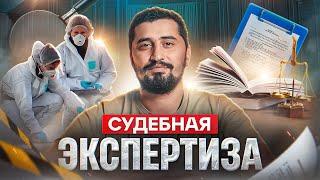 СУДЕБНАЯ
ЭКСПЕРТИЗА